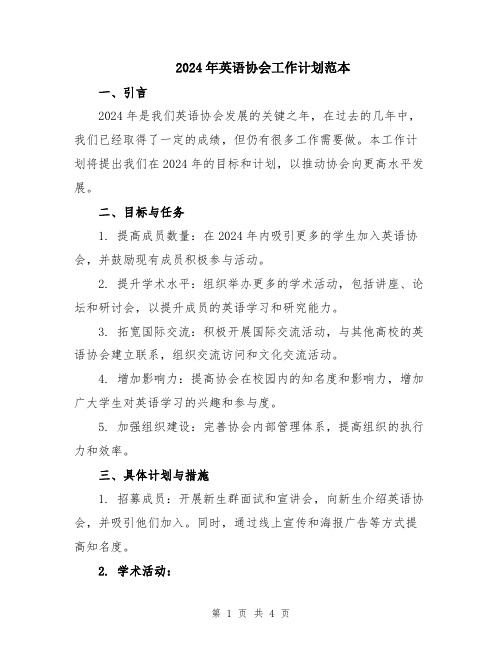 2024年英语协会工作计划范本

一、引言

2024年是我们英语协会发展的关键之年，在过去的几年中，我们已经取得了一定的成绩，但仍有很多工作需要做。本工作计划将提出我们在2024年的目标和计划，以推动协会向更高水平发展。

二、目标与任务

1. 提高成员数量：在2024年内吸引更多的学生加入英语协会，并鼓励现有成员积极参与活动。

2. 提升学术水平：组织举办更多的学术活动，包括讲座、论坛和研讨会，以提升成员的英语学习和研究能力。

3. 拓宽国际交流：积极开展国际交流活动，与其他高校的英语协会建立联系，组织交流访问和文化交流活动。

4. 增加影响力：提高协会在校园内的知名度和影响力，增加广大学生对英语学习的兴趣和参与度。

5. 加强组织建设：完善协会内部管理体系，提高组织的执行力和效率。

三、具体计划与措施

1. 招募成员：开展新生群面试和宣讲会，向新生介绍英语协会，并吸引他们加入。同时，通过线上宣传和海报广告等方式提高知名度。

2. 学术活动：

第 1 页 共 4 页